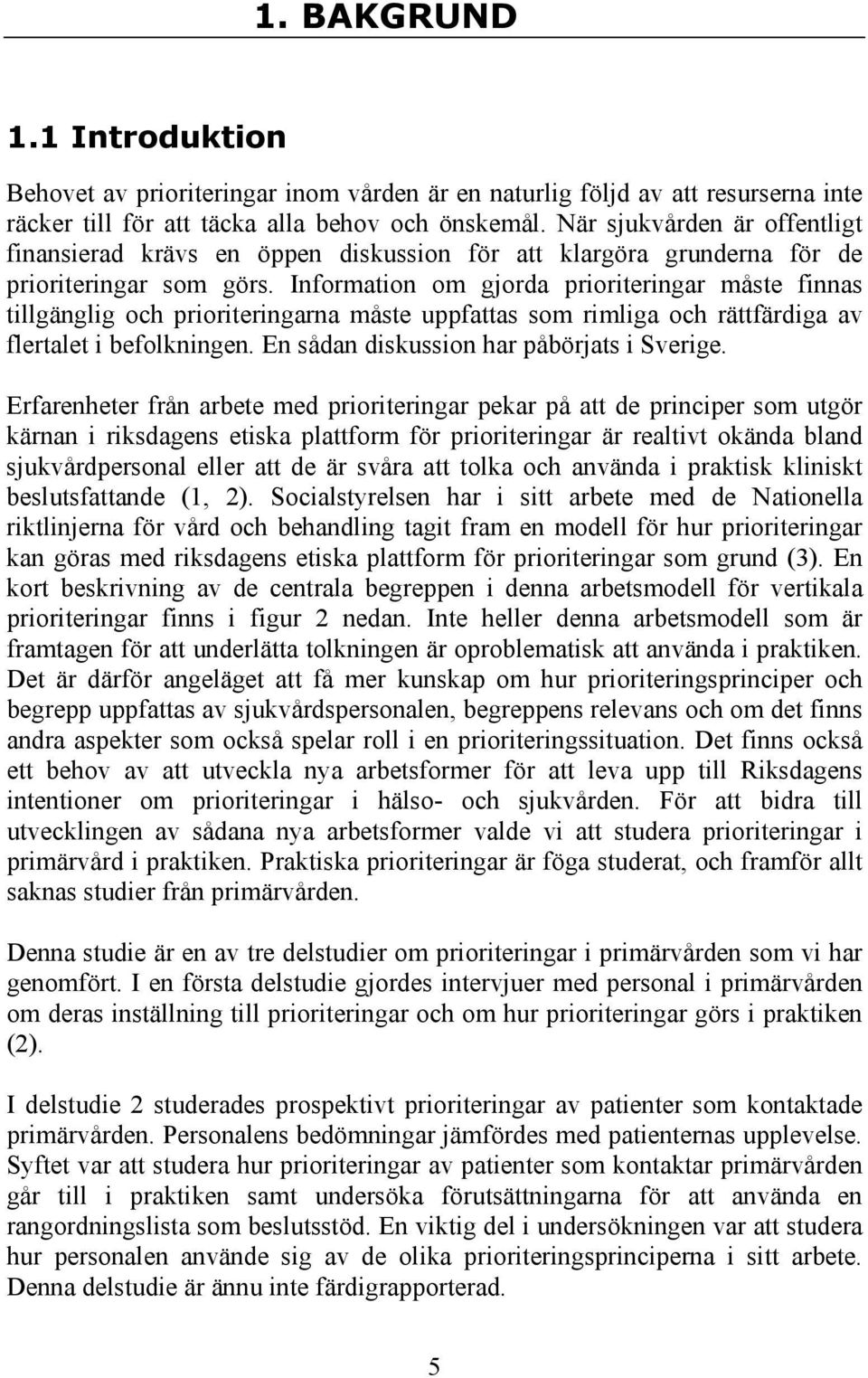 1. BAKGRUND

1.1 Introduktion

Behovet av prioriteringar inom vården är en naturlig följd av att resurserna inte räcker till för att täcka alla behov och önskemål. När sjukvården är offentligt finansierad krävs en öppen diskussion för att klargöra grunderna för de prioriteringar som görs. Information om gjorda prioriteringar måste finnas tillgänglig och prioriteringarna måste uppfattas som rimliga och rättfärdiga av flertalet i befolkningen. En sådan diskussion har påbörjats i Sverige.

Erfarenheter från arbete med prioriteringar pekar på att de principer som utgör kärnan i riksdagens etiska plattform för prioriteringar är realtivt okända bland sjukvårdpersonal eller att de är svåra att tolka och använda i praktisk kliniskt beslutsfattande (1, 2). Socialstyrelsen har i sitt arbete med de Nationella riktlinjerna för vård och behandling tagit fram en modell för hur prioriteringar kan göras med riksdagens etiska plattform för prioriteringar som grund (3). En kort beskrivning av de centrala begreppen i denna arbetsmodell för vertikala prioriteringar finns i figur 2 nedan. Inte heller denna arbetsmodell som är framtagen för att underlätta tolkningen är oproblematisk att använda i praktiken. Det är därför angeläget att få mer kunskap om hur prioriteringsprinciper och begrepp uppfattas av sjukvårdspersonalen, begreppens relevans och om det finns andra aspekter som också spelar roll i en prioriteringssituation. Det finns också ett behov av att utveckla nya arbetsformer för att leva upp till Riksdagens intentioner om prioriteringar i hälso- och sjukvården. För att bidra till utvecklingen av sådana nya arbetsformer valde vi att studera prioriteringar i primärvård i praktiken. Praktiska prioriteringar är föga studerat, och framför allt saknas studier från primärvården.

Denna studie är en av tre delstudier om prioriteringar i primärvården som vi har genomfört. I en första delstudie gjordes intervjuer med personal i primärvården om deras inställning till prioriteringar och om hur prioriteringar görs i praktiken (2).

I delstudie 2 studerades prospektivt prioriteringar av patienter som kontaktade primärvården. Personalens bedömningar jämfördes med patienternas upplevelse. Syftet var att studera hur prioriteringar av patienter som kontaktar primärvården går till i praktiken samt undersöka förutsättningarna för att använda en rangordningslista som beslutsstöd. En viktig del i undersökningen var att studera hur personalen använde sig av de olika prioriteringsprinciperna i sitt arbete. Denna delstudie är ännu inte färdigrapporterad.

5